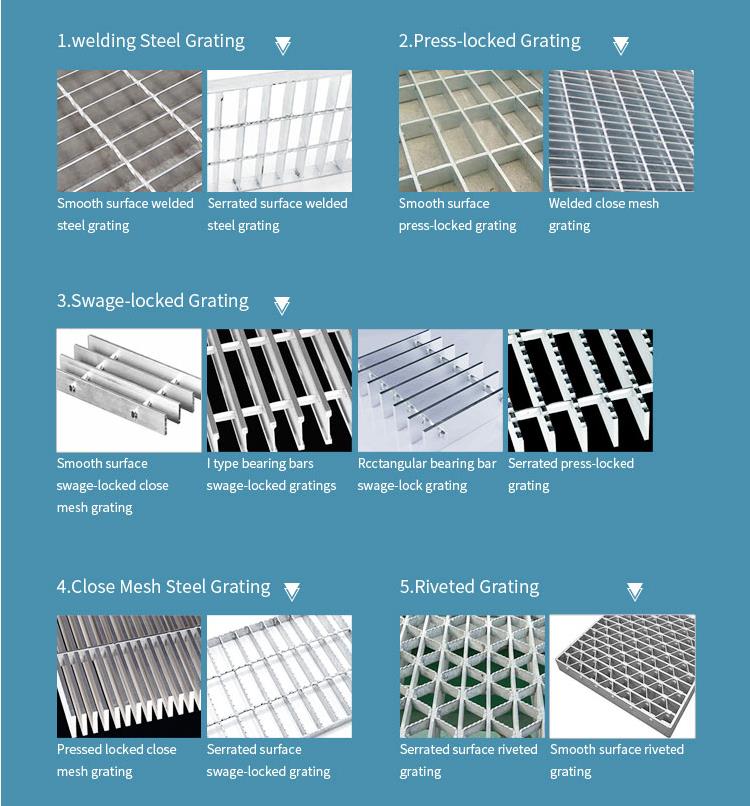 1.welding Steel Grating

Smooth surface welded steel grating

Serrated surface welded steel grating

2.Press-locked Grating

Smooth surface press-locked grating

Welded close mesh grating

3.Swage-locked Grating

Smooth surface swage-locked close mesh grating

I type bearing bars swage-locked gratings

Rcctangular bearing bar swage-lock grating

Serrated press-locked grating

4.Close Mesh Steel Grating

Pressed locked close mesh grating

Serrated surface swage-locked grating

5.Riveted Grating

Serrated surface riveted grating

Smooth surface riveted grating